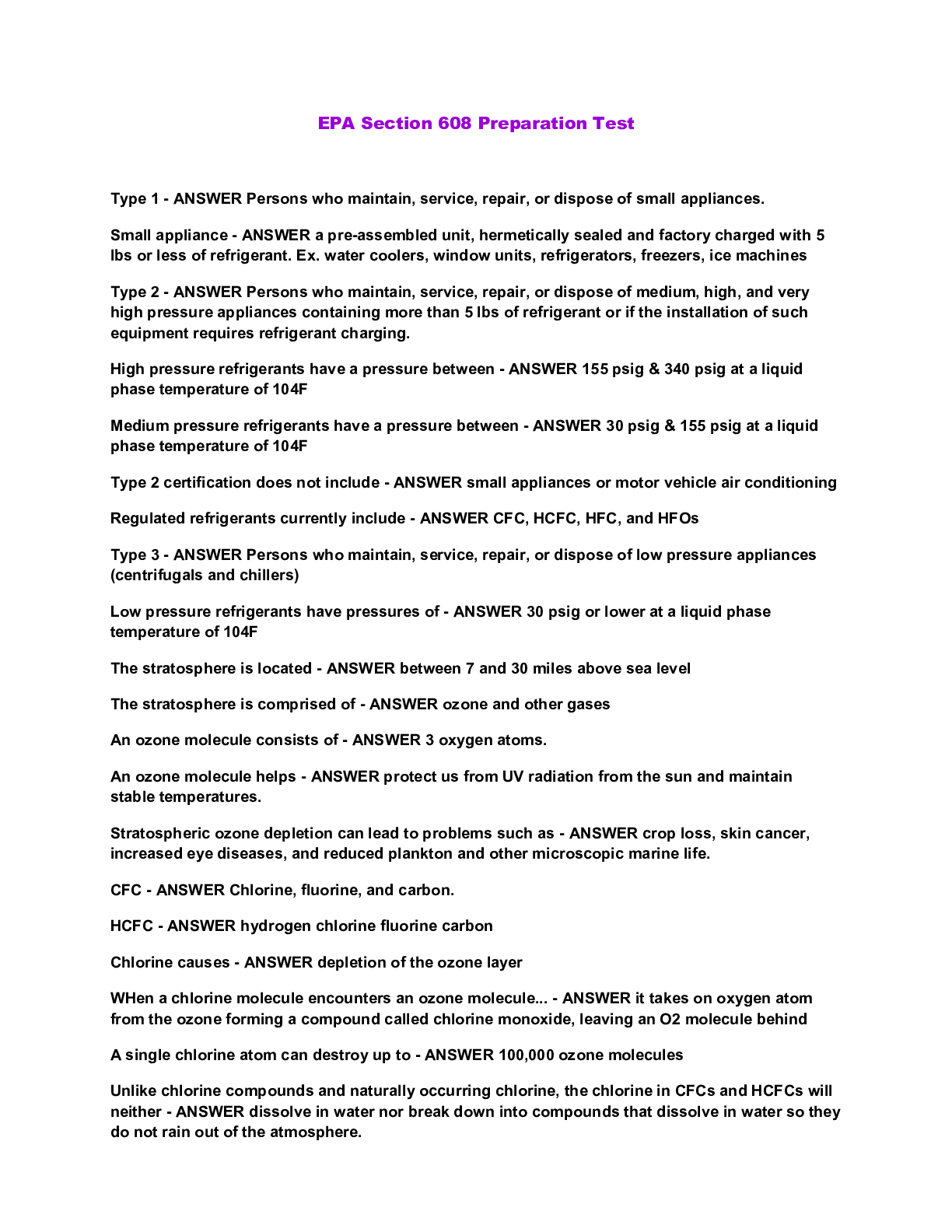 EPA Section 608 Preparation Test

Type 1 - ANSWER Persons who maintain, service, repair, or dispose of small appliances.

Small appliance - ANSWER a pre-assembled unit, hermetically sealed and factory charged with 5 lbs or less of refrigerant. Ex. water coolers, window units, refrigerators, freezers, ice machines

Type 2 - ANSWER Persons who maintain, service, repair, or dispose of medium, high, and very high pressure appliances containing more than 5 lbs of refrigerant or if the installation of such equipment requires refrigerant charging.

High pressure refrigerants have a pressure between - ANSWER 155 psig & 340 psig at a liquid phase temperature of 104F

Medium pressure refrigerants have a pressure between - ANSWER 30 psig & 155 psig at a liquid phase temperature of 104F

Type 2 certification does not include - ANSWER small appliances or motor vehicle air conditioning

Regulated refrigerants currently include - ANSWER CFC, HCFC, HFC, and HFOs

Type 3 - ANSWER Persons who maintain, service, repair, or dispose of low pressure appliances (centrifugals and chillers)

Low pressure refrigerants have pressures of - ANSWER 30 psig or lower at a liquid phase temperature of 104F

The stratosphere is located - ANSWER between 7 and 30 miles above sea level

The stratosphere is comprised of - ANSWER ozone and other gases

An ozone molecule consists of - ANSWER 3 oxygen atoms.

An ozone molecule helps - ANSWER protect us from UV radiation from the sun and maintain stable temperatures.

Stratospheric ozone depletion can lead to problems such as - ANSWER crop loss, skin cancer, increased eye diseases, and reduced plankton and other microscopic marine life.

CFC - ANSWER Chlorine, fluorine, and carbon.

HCFC - ANSWER hydrogen chlorine fluorine carbon

Chlorine causes - ANSWER depletion of the ozone layer

WHen a chlorine molecule encounters an ozone molecule... - ANSWER it takes on oxygen atom from the ozone forming a compound called chlorine monoxide, leaving an O2 molecule behind

A single chlorine atom can destroy up to - ANSWER 100,000 ozone molecules

Unlike chlorine compounds and naturally occurring chlorine, the chlorine in CFCs and HCFCs will neither - ANSWER dissolve in water nor break down into compounds that dissolve in water so they do not rain out of the atmosphere.